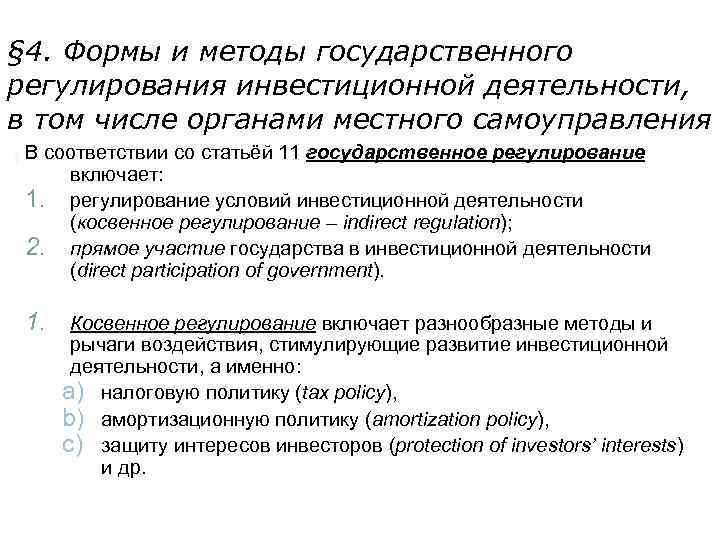 §4. Формы и методы государственного регулирования инвестиционной деятельности, в том числе органами местного самоуправления

В соответствии со статьёй 11 государственное регулирование включает:

1. регулирование условий инвестиционной деятельности (косвенное регулирование – indirect regulation);
2. прямое участие государства в инвестиционной деятельности (direct participation of government).

1. Косвенное регулирование включает разнообразные методы и рычаги воздействия, стимулирующие развитие инвестиционной деятельности, а именно:
a) налоговую политику (tax policy),
b) амортизационную политику (amortization policy),
c) защиту интересов инвесторов (protection of investors' interests) и др.